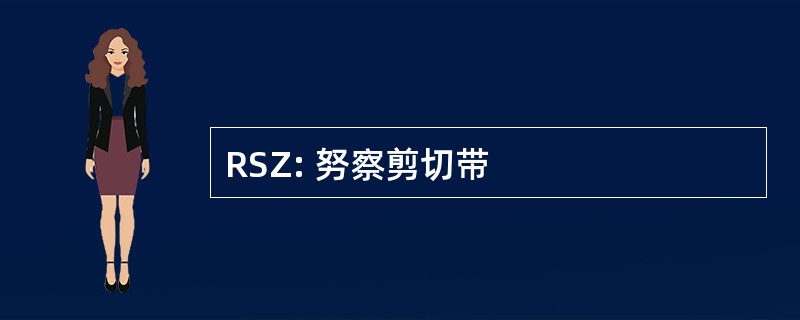 RSZ: 努察剪切带